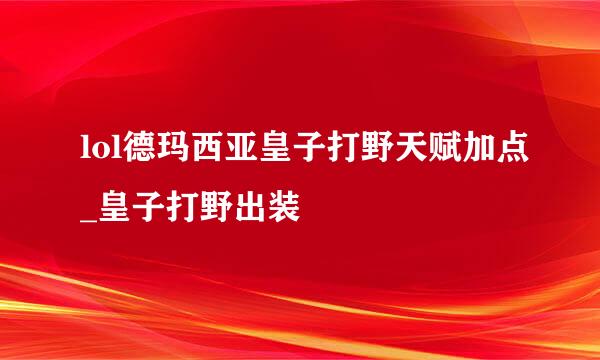 lol德玛西亚皇子打野天赋加点_皇子打野出装